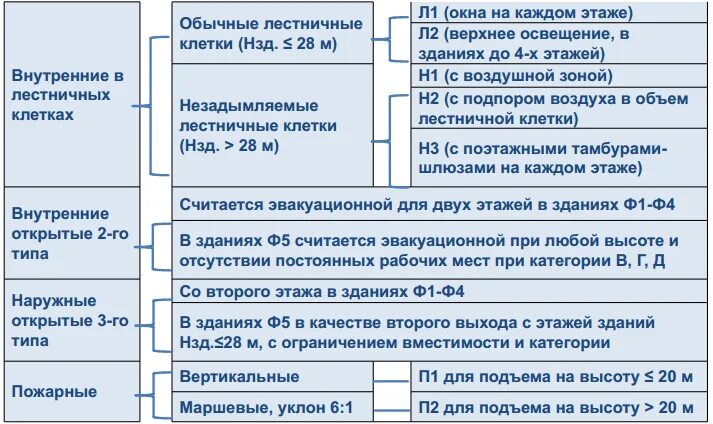 Внутренние в лестничных клетках

Обычные лестничные клетки (Нзд. ≤ 28 м)

Л1 (окна на каждом этаже)

Л2 (верхнее освещение, в зданиях до 4-х этажей)

Незадымляемые лестничные клетки (Нзд. > 28 м)

Н1 (с воздушной зоной)

Н2 (с подпором воздуха в объем лестничной клетки)

Н3 (с поэтажными тамбурами-шлюзами на каждом этаже)

Внутренние открытые 2-го типа

Считается эвакуационной для двух этажей в зданиях Ф1-Ф4

В зданиях Ф5 считается эвакуационной при любой высоте и отсутствии постоянных рабочих мест при категории В, Г, Д

Наружные открытые 3-го типа

Со второго этажа в зданиях Ф1-Ф4

В зданиях Ф5 в качестве второго выхода с этажей зданий Нзд.≤28 м, с ограничением вместимости и категории

Пожарные

Вертикальные

П1 для подъема на высоту ≤ 20 м

Маршевые, уклон 6:1

П2 для подъема на высоту > 20 м